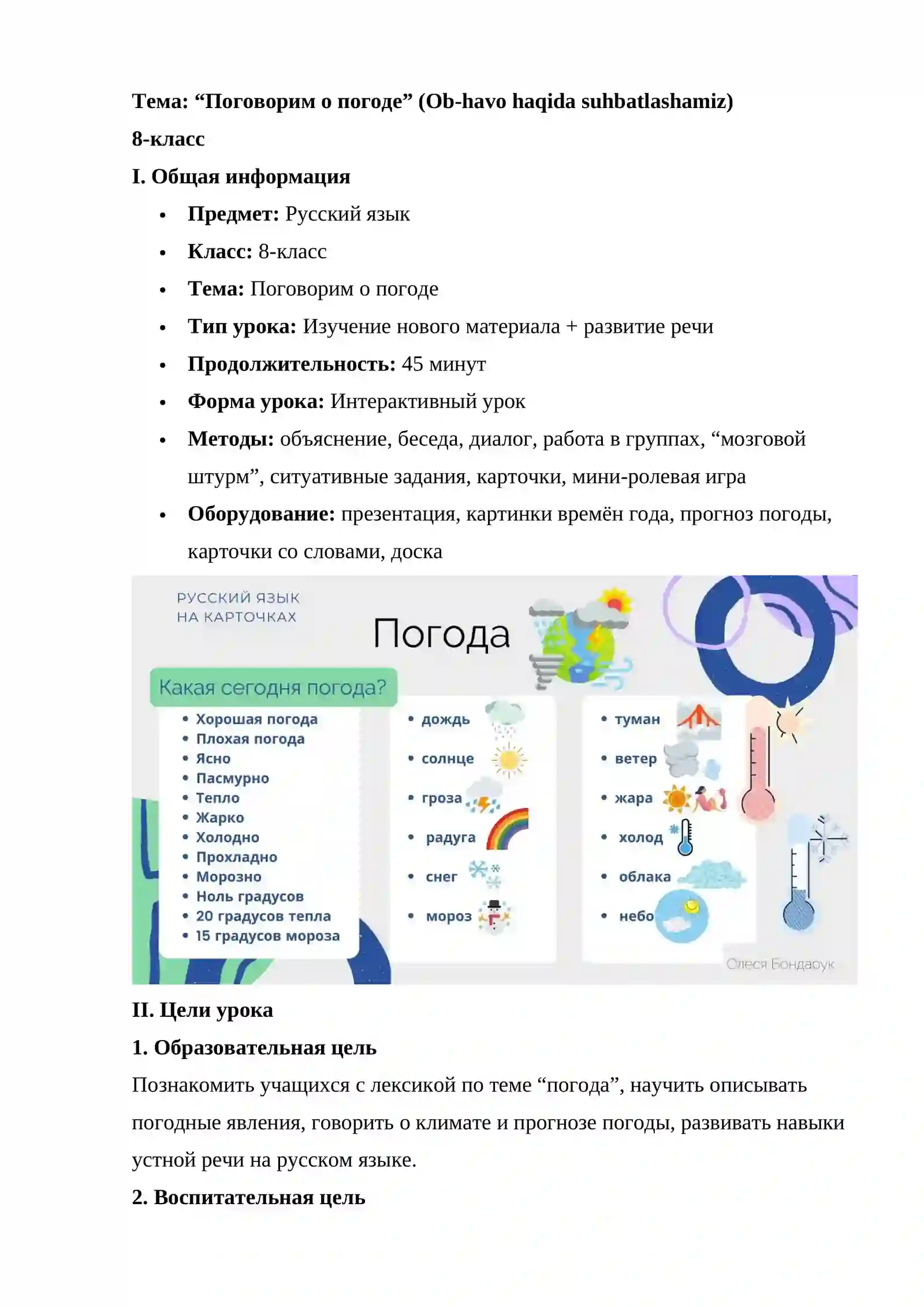 Тема: "Поговорим о погоде" (Ob-havo haqida suhbatlashamiz)

8-класс

I. Общая информация

• Предмет: Русский язык
• Класс: 8-класс
• Тема: Поговорим о погоде
• Тип урока: Изучение нового материала + развитие речи
• Продолжительность: 45 минут
• Форма урока: Интерактивный урок
• Методы: объяснение, беседа, диалог, работа в группах, "мозговой штурм", ситуативные задания, карточки, мини-ролевая игра
• Оборудование: презентация, картинки времён года, прогноз погоды, карточки со словами, доска

РУССКИЙ ЯЗЫК
НА КАРТОЧКАХ

Погода

Какая сегодня погода?

• Хорошая погода
• Плохая погода
• Ясно
• Пасмурно
• Тепло
• Жарко
• Холодно
• Прохладно
• Морозно
• Ноль градусов
• 20 градусов тепла
• 15 градусов мороза

• дождь
• солнце
• гроза
• радуга
• снег
• мороз

• туман
• ветер
• жара
• холод
• облака
• небо

Олеся Бондарук

II. Цели урока

1. Образовательная цель

Познакомить учащихся с лексикой по теме "погода", научить описывать погодные явления, говорить о климате и прогнозе погоды, развивать навыки устной речи на русском языке.

2. Воспитательная цель